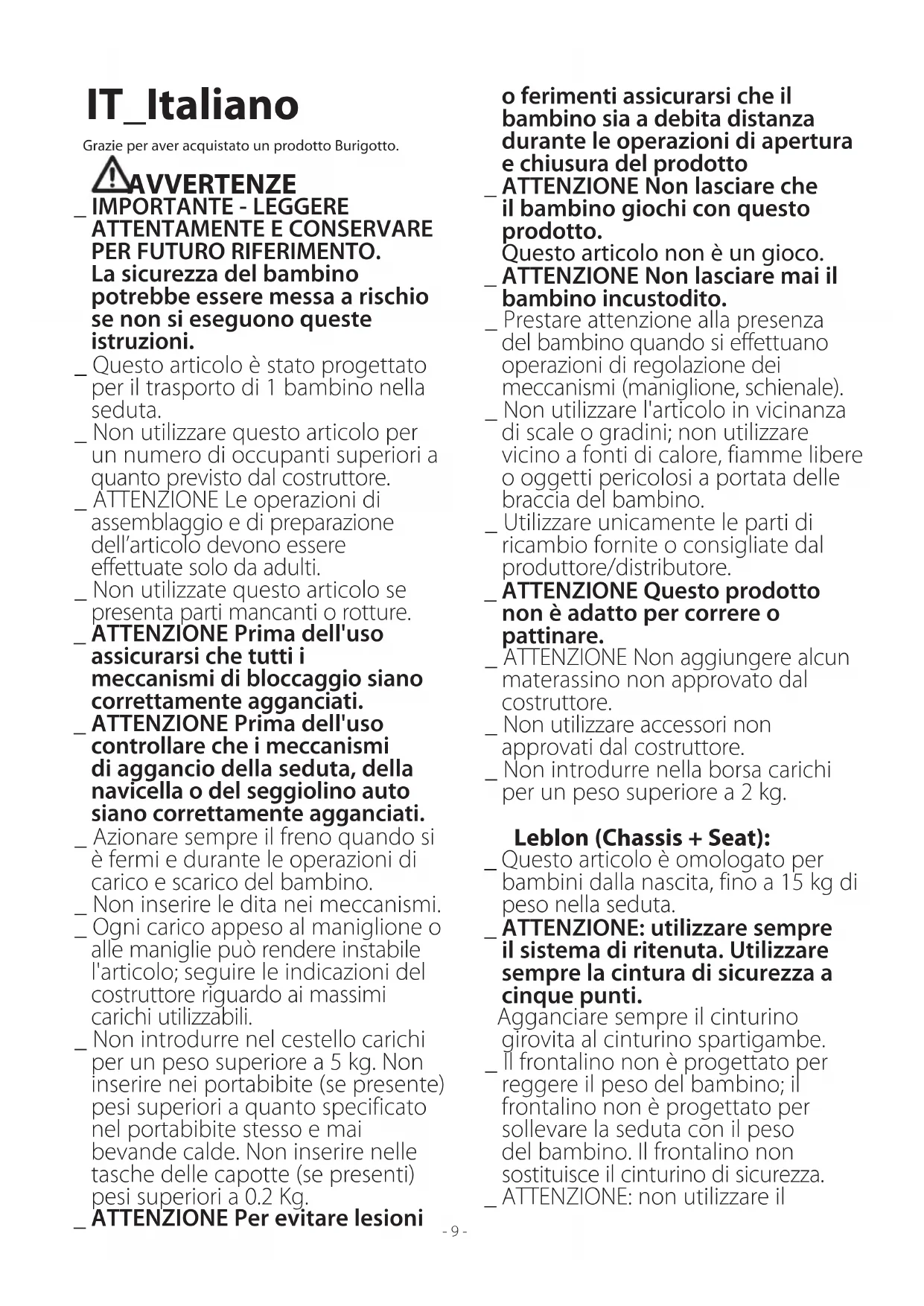 IT_Italiano

Grazie per aver acquistato un prodotto Burigotto.

AVVERTENZE

_ IMPORTANTE - LEGGERE ATTENTAMENTE E CONSERVARE PER FUTURO RIFERIMENTO. La sicurezza del bambino potrebbe essere messa a rischio se non si eseguono queste istruzioni.
_ Questo articolo è stato progettato per il trasporto di 1 bambino nella seduta.
_ Non utilizzare questo articolo per un numero di occupanti superiori a quanto previsto dal costruttore.
_ ATTENZIONE Le operazioni di assemblaggio e di preparazione dell'articolo devono essere effettuate solo da adulti.
_ Non utilizzate questo articolo se presenta parti mancanti o rotture.
_ ATTENZIONE Prima dell'uso assicurarsi che tutti i meccanismi di bloccaggio siano correttamente agganciati.
_ ATTENZIONE Prima dell'uso controllare che i meccanismi di aggancio della seduta, della navicella o del seggiolino auto siano correttamente agganciati.
_ Azionare sempre il freno quando si è fermi e durante le operazioni di carico e scarico del bambino.
_ Non inserire le dita nei meccanismi.
_ Ogni carico appeso al maniglione o alle maniglie può rendere instabile l'articolo; seguire le indicazioni del costruttore riguardo ai massimi carichi utilizzabili.
_ Non introdurre nel cestello carichi per un peso superiore a 5 kg. Non inserire nei portabibite (se presente) pesi superiori a quanto specificato nel portabibite stesso e mai bevande calde. Non inserire nelle tasche delle capotte (se presenti) pesi superiori a 0.2 Kg.
_ ATTENZIONE Per evitare lesioni o ferimenti assicurarsi che il bambino sia a debita distanza durante le operazioni di apertura e chiusura del prodotto
_ ATTENZIONE Non lasciare che il bambino giochi con questo prodotto.
Questo articolo non è un gioco.
_ ATTENZIONE Non lasciare mai il bambino incustodito.
_ Prestare attenzione alla presenza del bambino quando si effettuano operazioni di regolazione dei meccanismi (maniglione, schienale).
_ Non utilizzare l'articolo in vicinanza di scale o gradini; non utilizzare vicino a fonti di calore, fiamme libere o oggetti pericolosi a portata delle braccia del bambino.
_ Utilizzare unicamente le parti di ricambio fornite o consigliate dal produttore/distributore.
_ ATTENZIONE Questo prodotto non è adatto per correre o pattinare.
_ ATTENZIONE Non aggiungere alcun materassino non approvato dal costruttore.
_ Non utilizzare accessori non approvati dal costruttore.
_ Non introdurre nella borsa carichi per un peso superiore a 2 kg.

Leblon (Chassis + Seat):
_ Questo articolo è omologato per bambini dalla nascita, fino a 15 kg di peso nella seduta.
_ ATTENZIONE: utilizzare sempre il sistema di ritenuta. Utilizzare sempre la cintura di sicurezza a cinque punti.
Agganciare sempre il cinturino girovita al cinturino spartigambe.
_ Il frontalino non è progettato per reggere il peso del bambino; il frontalino non è progettato per sollevare la seduta con il peso del bambino. Il frontalino non sostituisce il cinturino di sicurezza.
_ ATTENZIONE: non utilizzare il

- 9 -